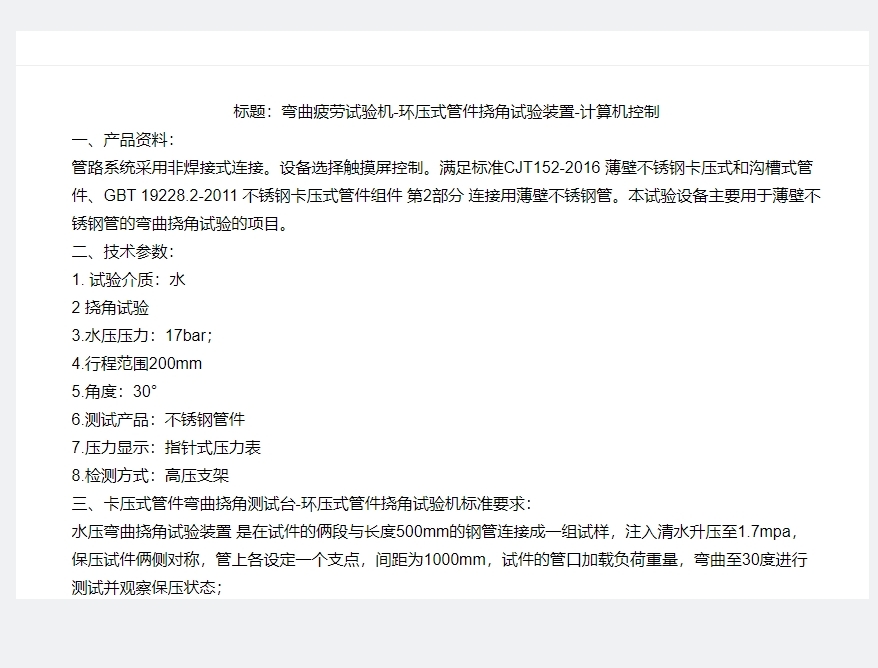 标题：弯曲疲劳试验机-环压式管件挠角试验装置-计算机控制

一、产品资料：

管路系统采用非焊接式连接。设备选择触摸屏控制。满足标准CJT152-2016 薄壁不锈钢卡压式和沟槽式管件、GBT 19228.2-2011 不锈钢卡压式管件组件 第2部分 连接用薄壁不锈钢管。本试验设备主要用于薄壁不锈钢管的弯曲挠角试验的项目。

二、技术参数：

1. 试验介质：水

2 挠角试验

3.水压压力：17bar；

4.行程范围200mm

5.角度：30°

6.测试产品：不锈钢管件

7.压力显示：指针式压力表

8.检测方式：高压支架

三、卡压式管件弯曲挠角测试台-环压式管件挠角试验机标准要求：

水压弯曲挠角试验装置 是在试件的俩段与长度500mm的钢管连接成一组试样，注入清水升压至1.7mpa，保压试件俩侧对称，管上各设定一个支点，间距为1000mm，试件的管口加载负荷重量，弯曲至30度进行测试并观察保压状态；